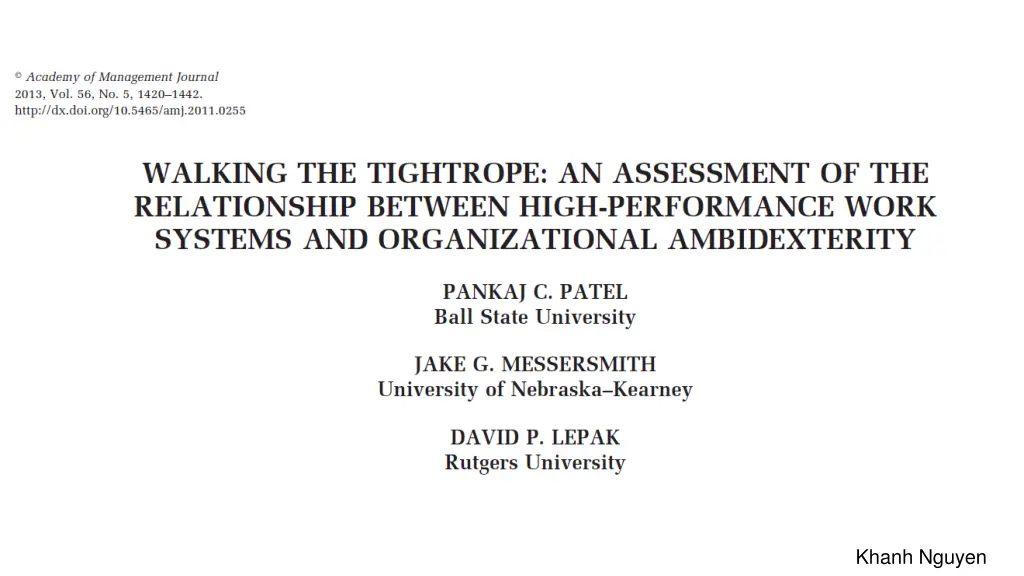 © Academy of Management Journal
2013, Vol. 56, No. 5, 1420–1442.
http://dx.doi.org/10.5465/amj.2011.0255

WALKING THE TIGHTROPE: AN ASSESSMENT OF THE RELATIONSHIP BETWEEN HIGH-PERFORMANCE WORK SYSTEMS AND ORGANIZATIONAL AMBIDEXTERITY

PANKAJ C. PATEL
Ball State University

JAKE G. MESSERSMITH
University of Nebraska–Kearney

DAVID P. LEPAK
Rutgers University

Khanh Nguyen